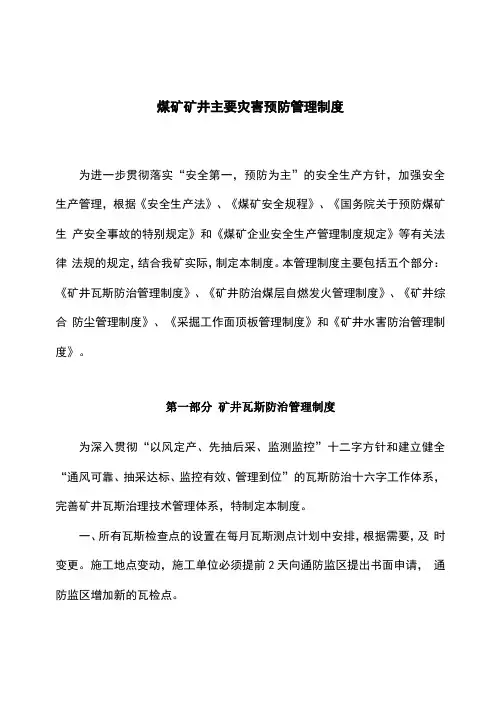 煤矿矿井主要灾害预防管理制度

为进一步贯彻落实“安全第一，预防为主”的安全生产方针，加强安全生产管理，根据《安全生产法》、《煤矿安全规程》、《国务院关于预防煤矿生 产安全事故的特别规定》和《煤矿企业安全生产管理制度规定》等有关法律 法规的规定，结合我矿实际，制定本制度。本管理制度主要包括五个部分：《矿井瓦斯防治管理制度》、《矿井防治煤层自燃发火管理制度》、《矿井综合 防尘管理制度》、《采掘工作面顶板管理制度》和《矿井水害防治管理制度》。

第一部分 矿井瓦斯防治管理制度

为深入贯彻“以风定产、先抽后采、监测监控”十二字方针和建立健全“通风可靠、抽采达标、监控有效、管理到位”的瓦斯防治十六字工作体系，完善矿井瓦斯治理技术管理体系，特制定本制度。

一、所有瓦斯检查点的设置在每月瓦斯测点计划中安排，根据需要，及 时变更。施工地点变动，施工单位必须提前 2 天向通防监区提出书面申请， 通防监区增加新的瓦检点。